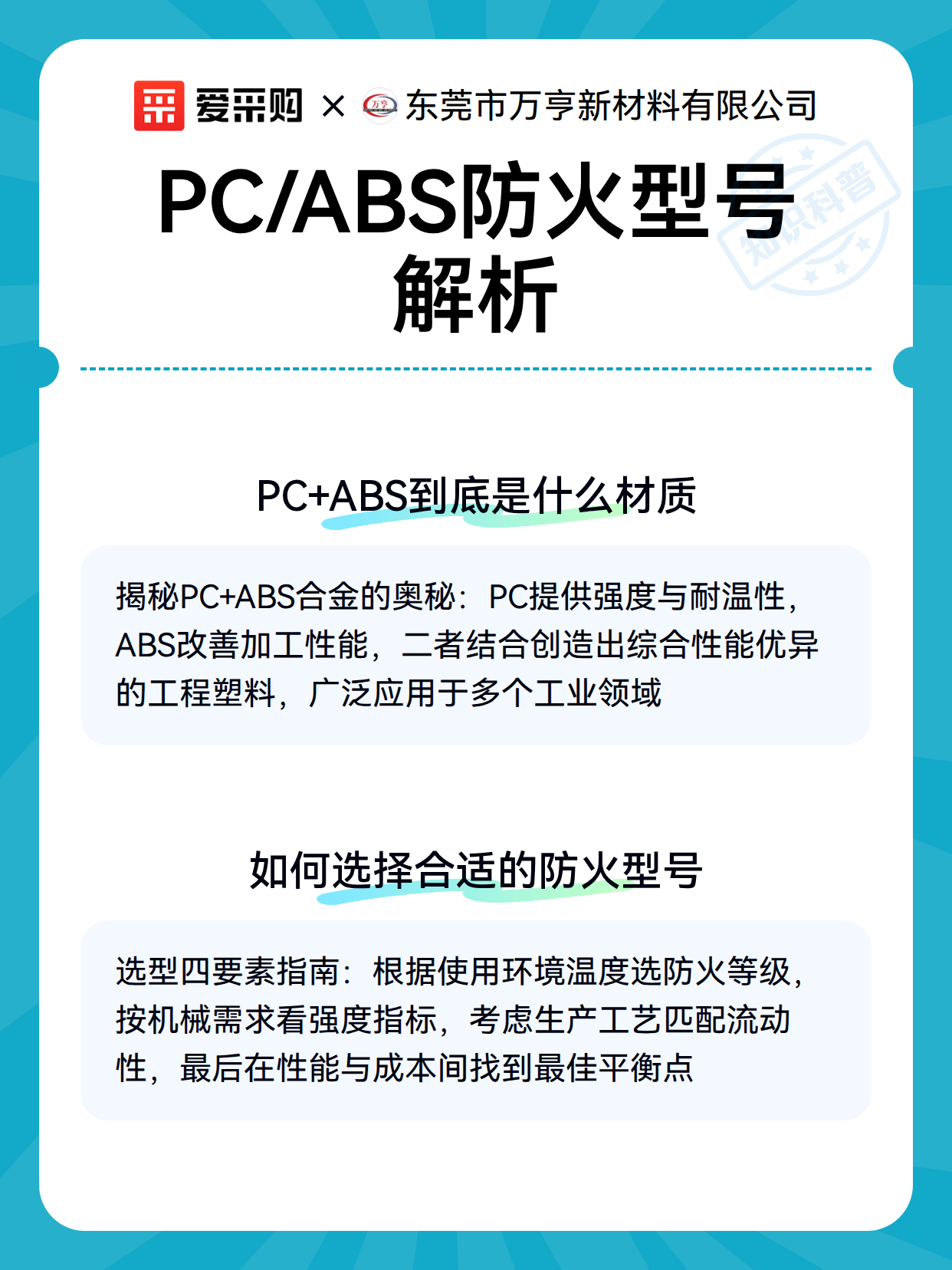 爱采购 × 万亨 东莞市万亨新材料有限公司

PC/ABS防火型号解析

知识科普

PC+ABS到底是什么材质

揭秘PC+ABS合金的奥秘：PC提供强度与耐温性，ABS改善加工性能，二者结合创造出综合性能优异的工程塑料，广泛应用于多个工业领域

如何选择合适的防火型号

选型四要素指南：根据使用环境温度选防火等级，按机械需求看强度指标，考虑生产工艺匹配流动性，最后在性能与成本间找到最佳平衡点